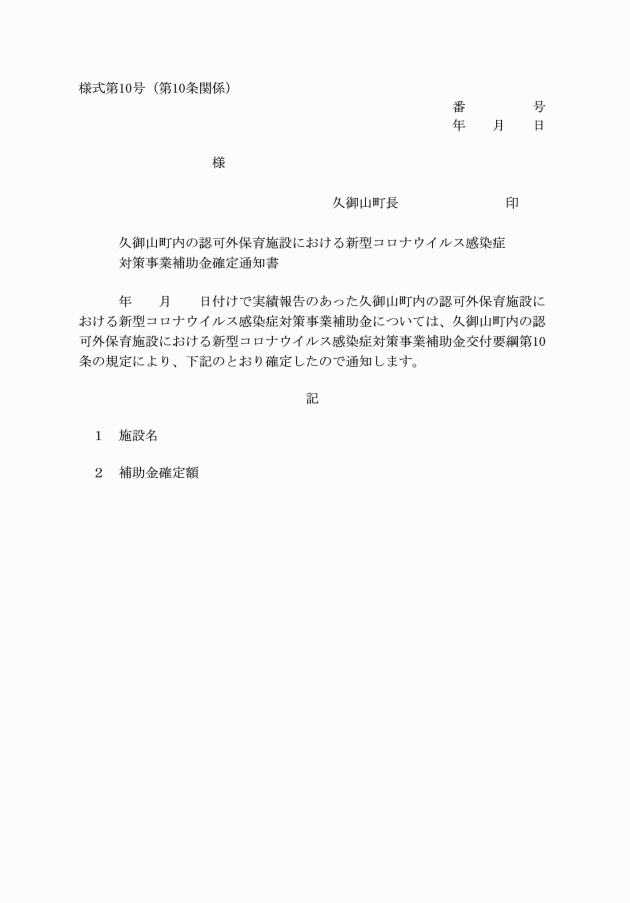 様式第10号（第10条関係）

番　　　号
年　月　日

様

久御山町長　　　　　　印

久御山町内の認可外保育施設における新型コロナウイルス感染症対策事業補助金確定通知書

年　月　日付けで実績報告のあった久御山町内の認可外保育施設における新型コロナウイルス感染症対策事業補助金については、久御山町内の認可外保育施設における新型コロナウイルス感染症対策事業補助金交付要綱第10条の規定により、下記のとおり確定したので通知します。

記

1　施設名

2　補助金確定額